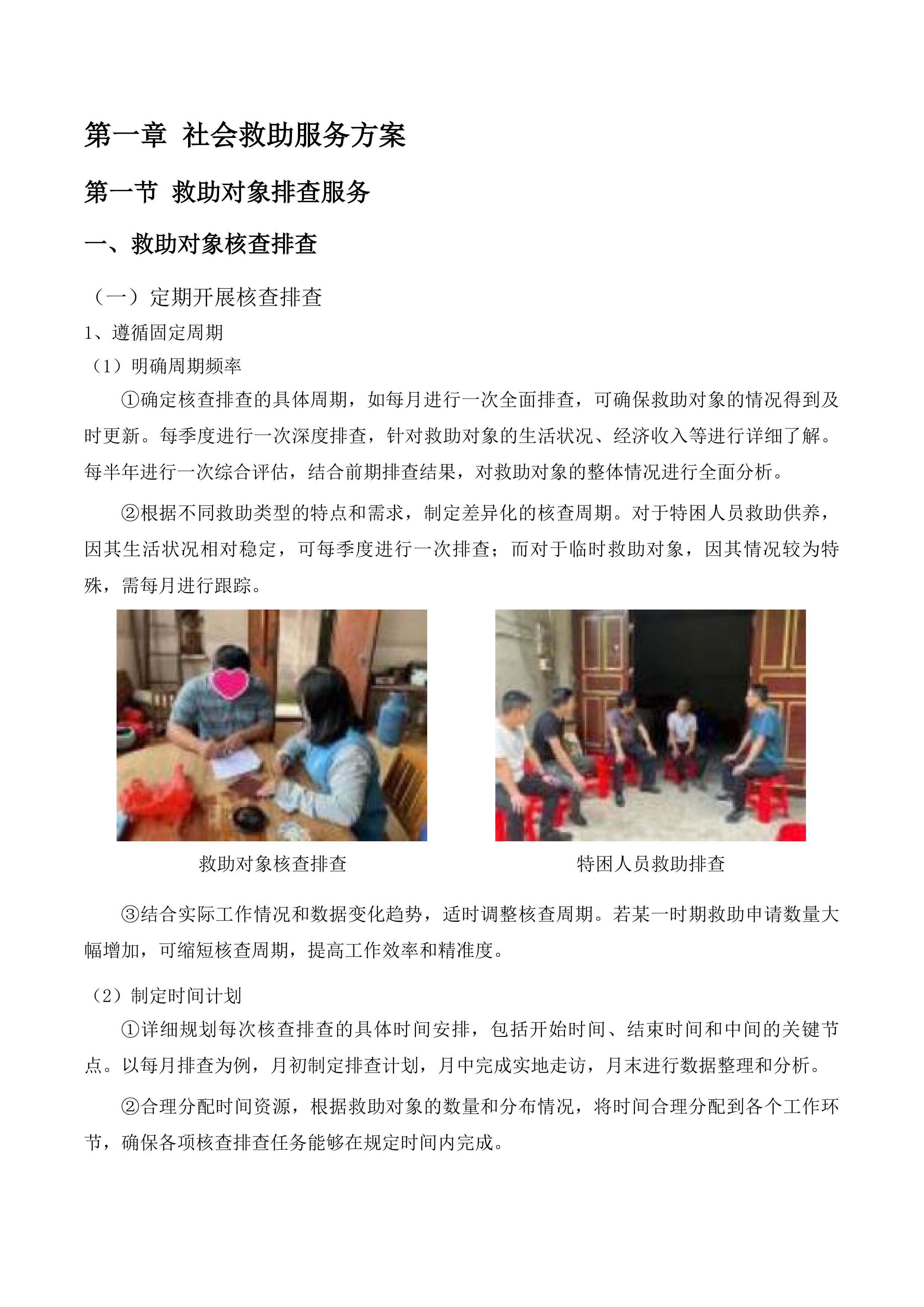 第一章 社会救助服务方案

第一节 救助对象排查服务

一、救助对象核查排查

（一）定期开展核查排查

1、遵循固定周期

（1）明确周期频率

①确定核查排查的具体周期，如每月进行一次全面排查，可确保救助对象的情况得到及时更新。每季度进行一次深度排查，针对救助对象的生活状况、经济收入等进行详细了解。每半年进行一次综合评估，结合前期排查结果，对救助对象的整体情况进行全面分析。

②根据不同救助类型的特点和需求，制定差异化的核查周期。对于特困人员救助供养，因其生活状况相对稳定，可每季度进行一次排查；而对于临时救助对象，因其情况较为特殊，需每月进行跟踪。

救助对象核查排查

特困人员救助排查

③结合实际工作情况和数据变化趋势，适时调整核查周期。若某一时期救助申请数量大幅增加，可缩短核查周期，提高工作效率和精准度。

（2）制定时间计划

①详细规划每次核查排查的具体时间安排，包括开始时间、结束时间和中间的关键节点。以每月排查为例，月初制定排查计划，月中完成实地走访，月末进行数据整理和分析。

②合理分配时间资源，根据救助对象的数量和分布情况，将时间合理分配到各个工作环节，确保各项核查排查任务能够在规定时间内完成。